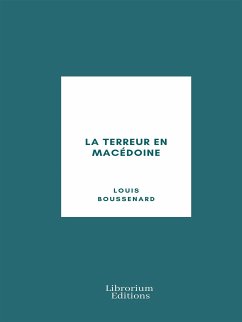 LA TERREUR EN MACÉDOINE

LOUIS BOUSSENARD

Librorium Editions